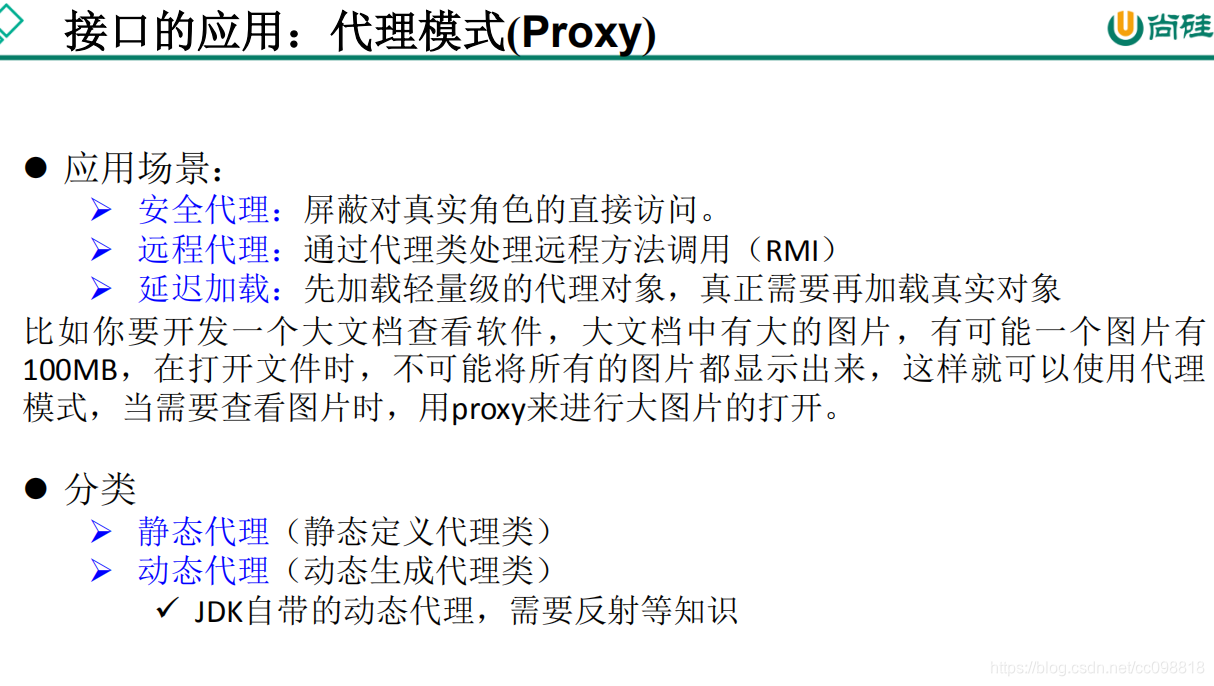 接口的应用：代理模式(Proxy)

尚硅

● 应用场景：
➢ 安全代理：屏蔽对真实角色的直接访问。
➢ 远程代理：通过代理类处理远程方法调用（RMI）
➢ 延迟加载：先加载轻量级的代理对象，真正需要再加载真实对象
比如你要开发一个大文档查看软件，大文档中有大的图片，有可能一个图片有100MB，在打开文件时，不可能将所有的图片都显示出来，这样就可以使用代理模式，当需要查看图片时，用proxy来进行大图片的打开。

● 分类
➢ 静态代理（静态定义代理类）
➢ 动态代理（动态生成代理类）
✓ JDK自带的动态代理，需要反射等知识

https://blog.csdn.net/cc098818